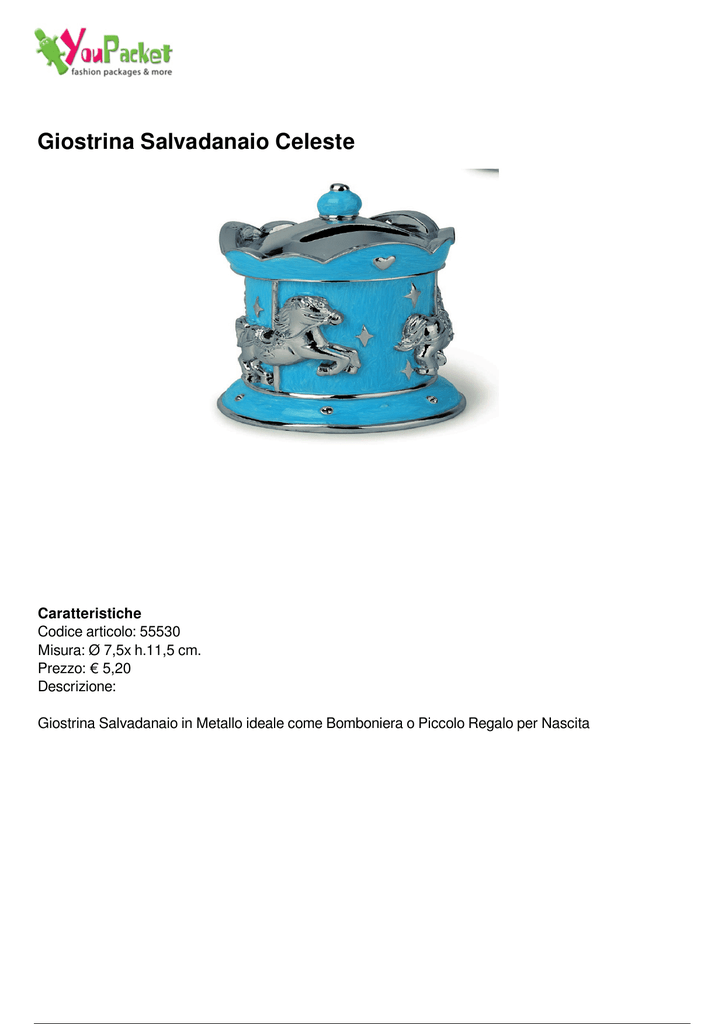 YouPacket
fashion packages & more

Giostrina Salvadanaio Celeste

Caratteristiche
Codice articolo: 55530
Misura: Ø 7,5x h.11,5 cm.
Prezzo: € 5,20
Descrizione:

Giostrina Salvadanaio in Metallo ideale come Bomboniera o Piccolo Regalo per Nascita